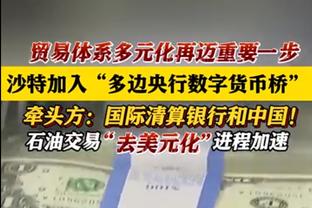 贸易体系多元化再迈重要一步
沙特加入“多边央行数字货币桥”
牵头方：国际清算银行和中国！
石油交易“去美元化”进程加速